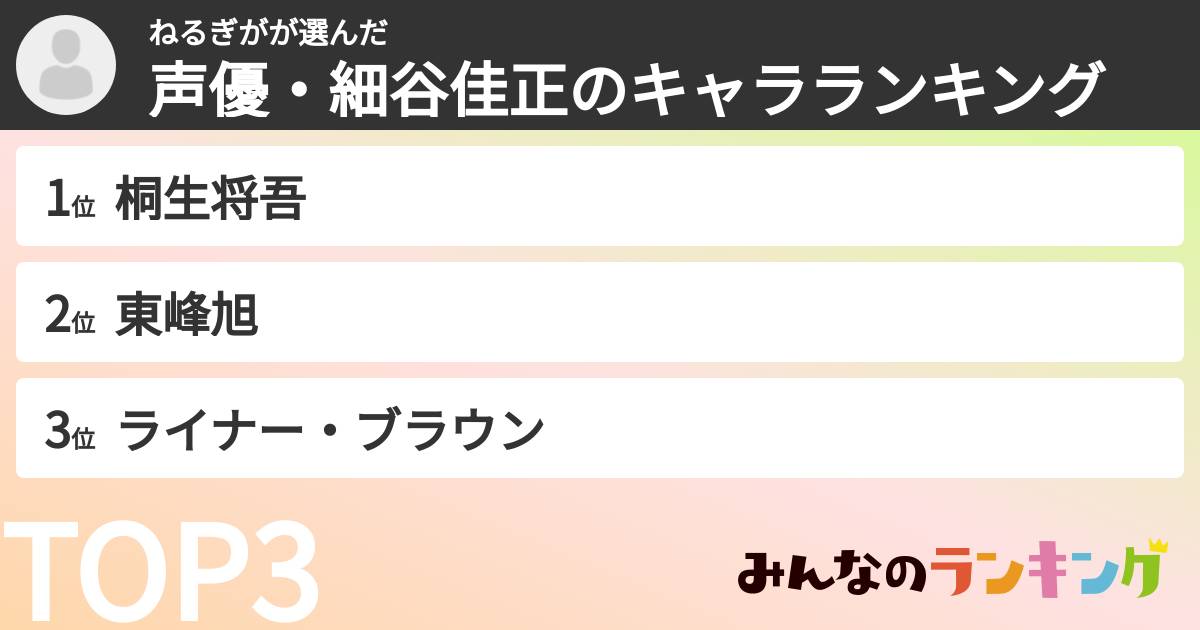 ねるぎがが選んだ
声優・細谷佳正のキャラランキング

1位 桐生将吾

2位 東峰旭

3位 ライナー・ブラウン

TOP3

みんなのランキング